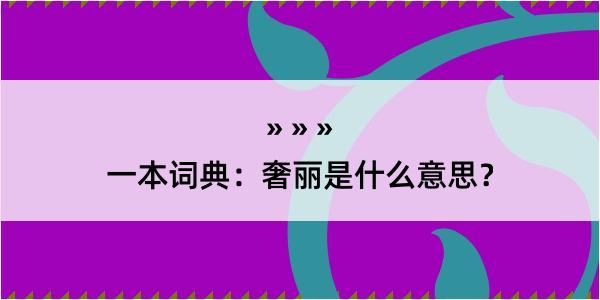 » » »

一本词典：奢丽是什么意思？